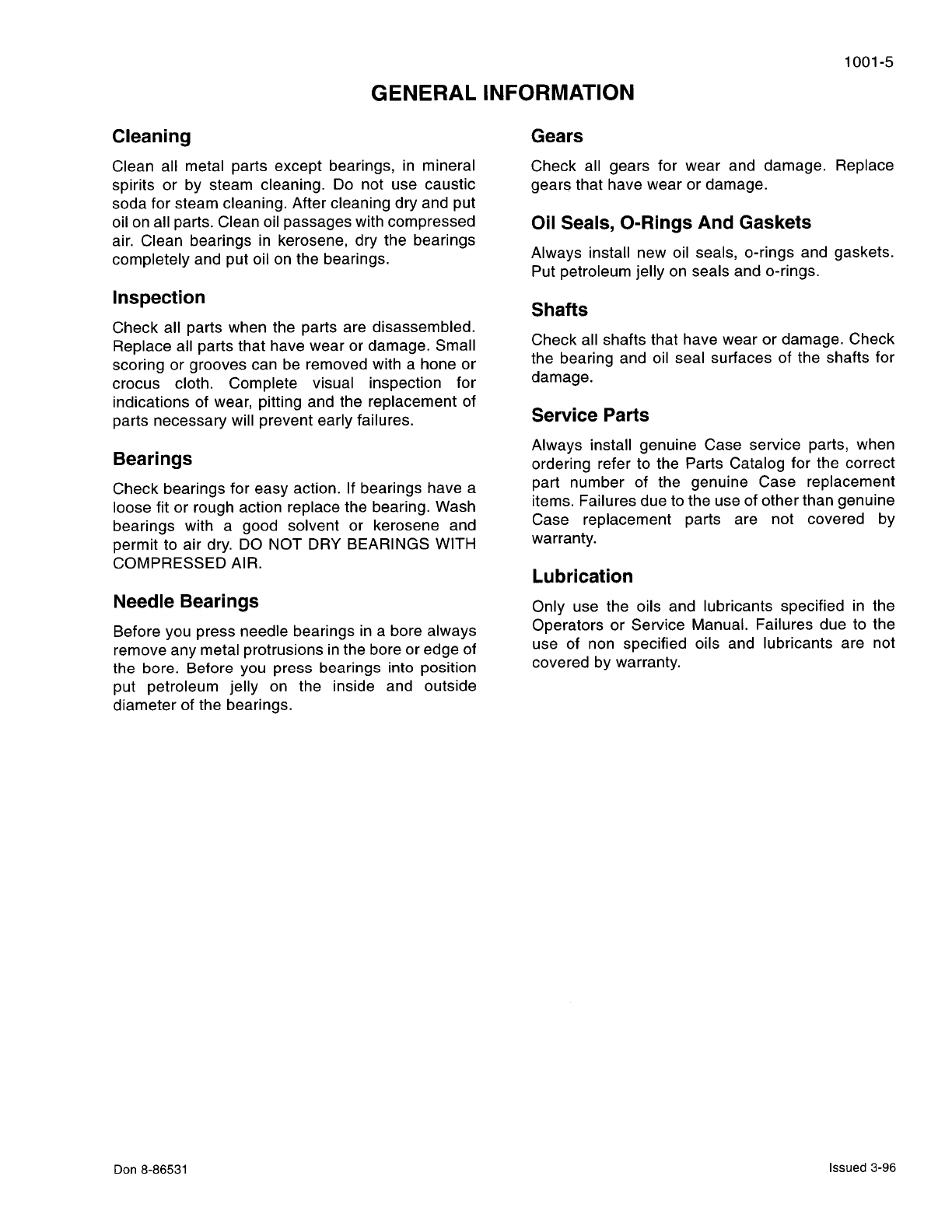 1001-5

GENERAL INFORMATION

Cleaning

Clean all metal parts except bearings, in mineral spirits or by steam cleaning. Do not use caustic soda for steam cleaning. After cleaning dry and put oil on all parts. Clean oil passages with compressed air. Clean bearings in kerosene, dry the bearings completely and put oil on the bearings.

Inspection

Check all parts when the parts are disassembled. Replace all parts that have wear or damage. Small scoring or grooves can be removed with a hone or crocus cloth. Complete visual inspection for indications of wear, pitting and the replacement of parts necessary will prevent early failures.

Bearings

Check bearings for easy action. If bearings have a loose fit or rough action replace the bearing. Wash bearings with a good solvent or kerosene and permit to air dry. DO NOT DRY BEARINGS WITH COMPRESSED AIR.

Needle Bearings

Before you press needle bearings in a bore always remove any metal protrusions in the bore or edge of the bore. Before you press bearings into position put petroleum jelly on the inside and outside diameter of the bearings.

Gears

Check all gears for wear and damage. Replace gears that have wear or damage.

Oil Seals, O-Rings And Gaskets

Always install new oil seals, o-rings and gaskets. Put petroleum jelly on seals and o-rings.

Shafts

Check all shafts that have wear or damage. Check the bearing and oil seal surfaces of the shafts for damage.

Service Parts

Always install genuine Case service parts, when ordering refer to the Parts Catalog for the correct part number of the genuine Case replacement items. Failures due to the use of other than genuine Case replacement parts are not covered by warranty.

Lubrication

Only use the oils and lubricants specified in the Operators or Service Manual. Failures due to the use of non specified oils and lubricants are not covered by warranty.

Don 8-86531

Issued 3-96